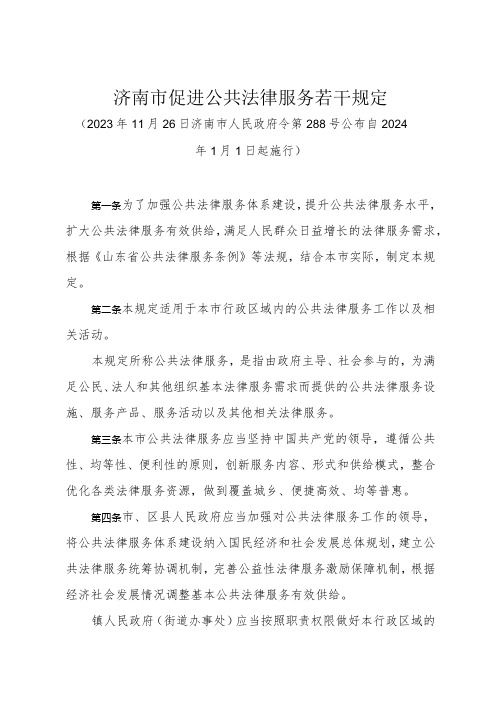 济南市促进公共法律服务若干规定

（2023 年 11 月 26 日济南市人民政府令第 288 号公布自 2024 年 1 月 1 日起施行）

第一条为了加强公共法律服务体系建设，提升公共法律服务水平，扩大公共法律服务有效供给，满足人民群众日益增长的法律服务需求，根据《山东省公共法律服务条例》等法规，结合本市实际，制定本规定。

第二条本规定适用于本市行政区域内的公共法律服务工作以及相关活动。

本规定所称公共法律服务，是指由政府主导、社会参与的，为满足公民、法人和其他组织基本法律服务需求而提供的公共法律服务设施、服务产品、服务活动以及其他相关法律服务。

第三条本市公共法律服务应当坚持中国共产党的领导，遵循公共性、均等性、便利性的原则，创新服务内容、形式和供给模式，整合优化各类法律服务资源，做到覆盖城乡、便捷高效、均等普惠。

第四条市、区县人民政府应当加强对公共法律服务工作的领导，将公共法律服务体系建设纳入国民经济和社会发展总体规划，建立公共法律服务统筹协调机制，完善公益性法律服务激励保障机制，根据经济社会发展情况调整基本公共法律服务有效供给。

镇人民政府（街道办事处）应当按照职责权限做好本行政区域的